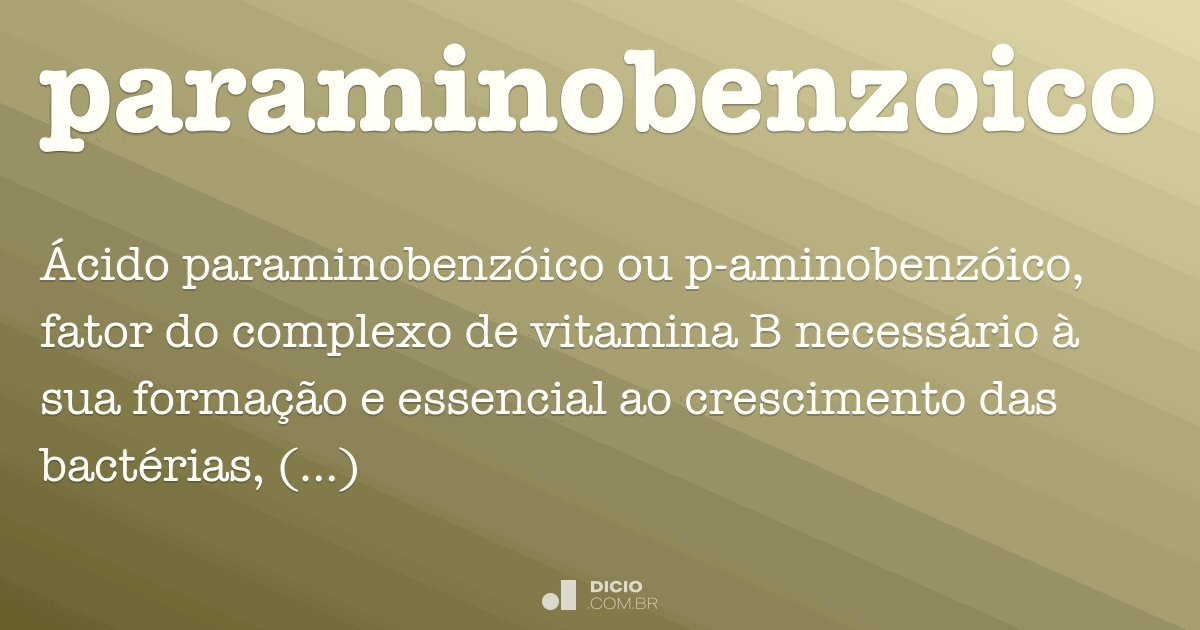 paraminobenzoico

Ácido paraminobenzóico ou p-aminobenzóico, fator do complexo de vitamina B necessário à sua formação e essencial ao crescimento das bactérias, (...)

DICIO
.COM.BR